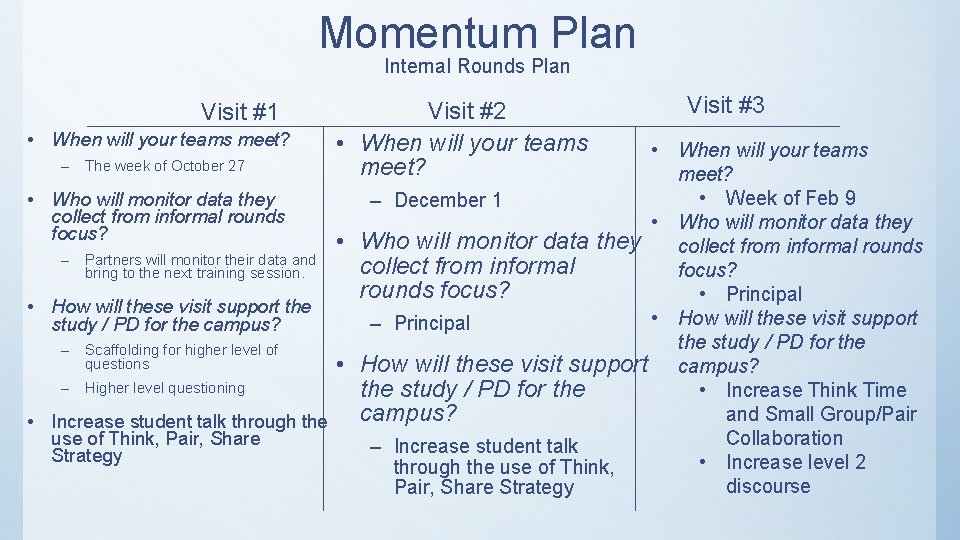 Momentum Plan
Internal Rounds Plan

Visit #1

• When will your teams meet?
– The week of October 27
• Who will monitor data they collect from informal rounds focus?
– Partners will monitor their data and bring to the next training session.
• How will these visit support the study / PD for the campus?
– Scaffolding for higher level of questions
– Higher level questioning
• Increase student talk through the use of Think, Pair, Share Strategy

Visit #2

• When will your teams meet?
– December 1
• Who will monitor data they collect from informal rounds focus?
– Principal
• How will these visit support the study / PD for the campus?
– Increase student talk through the use of Think, Pair, Share Strategy

Visit #3

• When will your teams meet?
• Week of Feb 9
• Who will monitor data they collect from informal rounds focus?
• Principal
• How will these visit support the study / PD for the campus?
• Increase Think Time and Small Group/Pair Collaboration
• Increase level 2 discourse